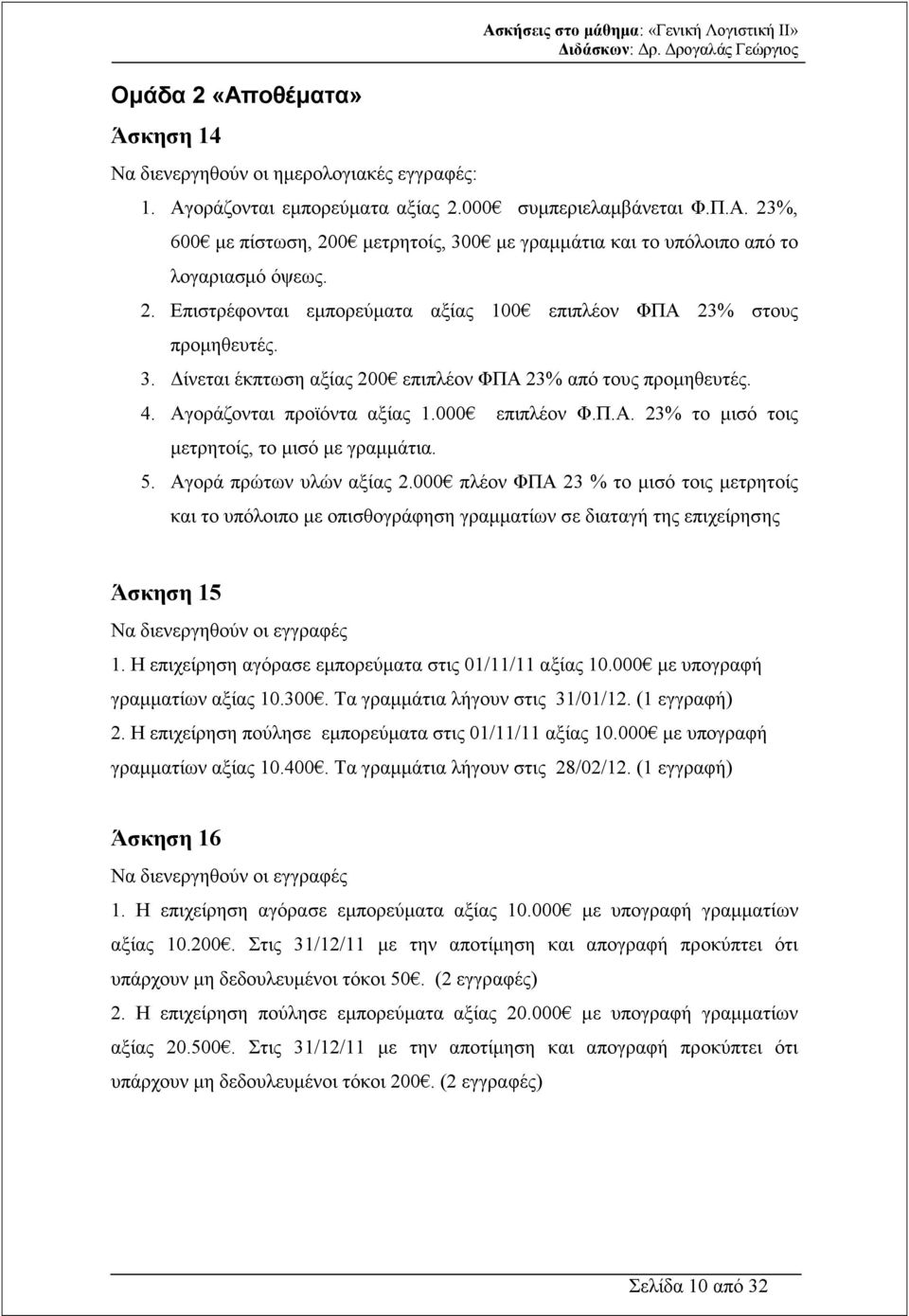 Ασκήσεις στο μάθημα: «Γενική Λογιστική ΙΙ»
Διδάσκων: Δρ. Δρογαλάς Γεώργιος

Ομάδα 2 «Αποθέματα»

Άσκηση 14

Να διενεργηθούν οι ημερολογιακές εγγραφές:

1. Αγοράζονται εμπορεύματα αξίας 2.000€ συμπεριελαμβάνεται Φ.Π.Α. 23%, 600€ με πίστωση, 200€ μετρητοίς, 300€ με γραμμάτια και το υπόλοιπο από το λογαριασμό όψεως.
2. Επιστρέφονται εμπορεύματα αξίας 100€ επιπλέον ΦΠΑ 23% στους προμηθευτές.
3. Δίνεται έκπτωση αξίας 200€ επιπλέον ΦΠΑ 23% από τους προμηθευτές.
4. Αγοράζονται προϊόντα αξίας 1.000€ επιπλέον Φ.Π.Α. 23% το μισό τοις μετρητοίς, το μισό με γραμμάτια.
5. Αγορά πρώτων υλών αξίας 2.000€ πλέον ΦΠΑ 23 % το μισό τοις μετρητοίς και το υπόλοιπο με οπισθογράφηση γραμματίων σε διαταγή της επιχείρησης

Άσκηση 15

Να διενεργηθούν οι εγγραφές

1. Η επιχείρηση αγόρασε εμπορεύματα στις 01/11/11 αξίας 10.000€ με υπογραφή γραμματίων αξίας 10.300€. Τα γραμμάτια λήγουν στις 31/01/12. (1 εγγραφή)
2. Η επιχείρηση πούλησε εμπορεύματα στις 01/11/11 αξίας 10.000€ με υπογραφή γραμματίων αξίας 10.400€. Τα γραμμάτια λήγουν στις 28/02/12. (1 εγγραφή)

Άσκηση 16

Να διενεργηθούν οι εγγραφές

1. Η επιχείρηση αγόρασε εμπορεύματα αξίας 10.000€ με υπογραφή γραμματίων αξίας 10.200€. Στις 31/12/11 με την αποτίμηση και απογραφή προκύπτει ότι υπάρχουν μη δεδουλευμένοι τόκοι 50€. (2 εγγραφές)
2. Η επιχείρηση πούλησε εμπορεύματα αξίας 20.000€ με υπογραφή γραμματίων αξίας 20.500€. Στις 31/12/11 με την αποτίμηση και απογραφή προκύπτει ότι υπάρχουν μη δεδουλευμένοι τόκοι 200€. (2 εγγραφές)

Σελίδα 10 από 32